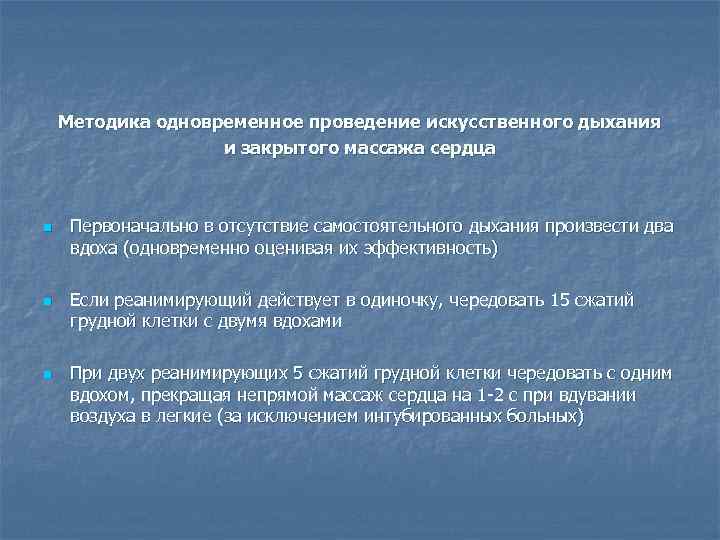 Методика одновременное проведение искусственного дыхания и закрытого массажа сердца

Первоначально в отсутствие самостоятельного дыхания произвести два вдоха (одновременно оценивая их эффективность)

Если реанимирующий действует в одиночку, чередовать 15 сжатий грудной клетки с двумя вдохами

При двух реанимирующих 5 сжатий грудной клетки чередовать с одним вдохом, прекращая непрямой массаж сердца на 1-2 с при вдувании воздуха в легкие (за исключением интубированных больных)